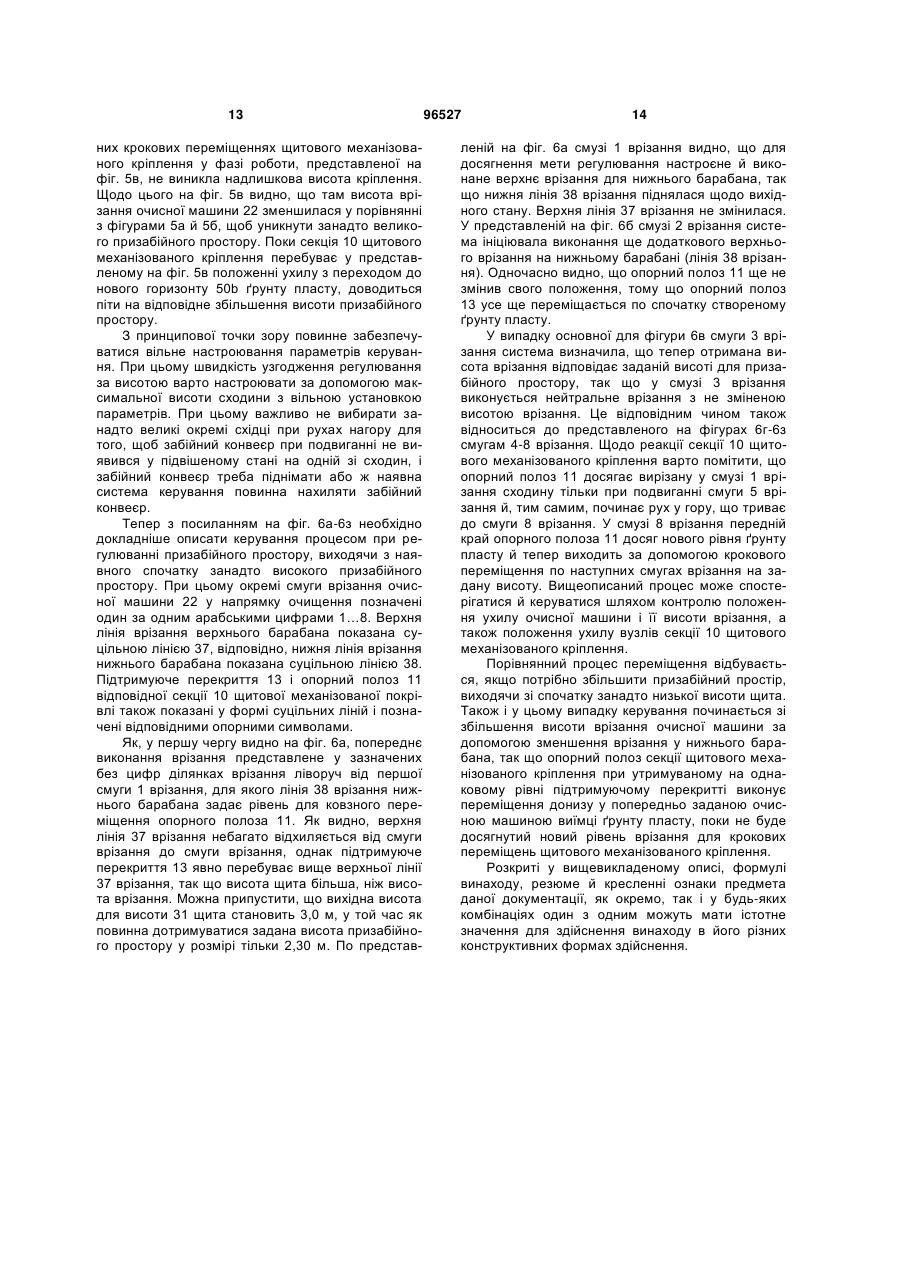 13 96527 14

них крокових переміщеннях щитового механізованого кріплення у фазі роботи, представленої на фіг. 5в, не виникла надлишкова висота кріплення. Щодо цього на фіг. 5в видно, що там висота врізання очисної машини 22 зменшилася у порівнянні з фігурами 5а й 5б, щоб уникнути занадто великого призабійного простору. Поки секція 10 щитового механізованого кріплення перебуває у представленому на фіг. 5в положенні ухилу з переходом до нового горизонту 50b ґрунту пласту, доводиться піти на відповідне збільшення висоти призабійного простору.

З принципової точки зору повинне забезпечуватися вільне настроювання параметрів керування. При цьому швидкість узгодження регулювання за висотою варто настроювати за допомогою максимальної висоти сходини з вільною установкою параметрів. При цьому важливо не вибирати занадто великі окремі східці при рухах нагору для того, щоб забійний конвеєр при подвиганні не виявився у підвішеному стані на одній зі сходин, і забійний конвеєр треба піднімати або ж наявна система керування повинна нахиляти забійний конвеєр.

Тепер з посиланням на фіг. 6а-6з необхідно докладніше описати керування процесом при регулюванні призабійного простору, виходячи з наявного спочатку занадто високого призабійного простору. При цьому окремі смуги врізання очисної машини 22 у напрямку очищення позначені один за одним арабськими цифрами 1...8. Верхня лінія врізання верхнього барабана показана суцільною лінією 37, відповідно, нижня лінія врізання нижнього барабана показана суцільною лінією 38. Підтримуюче перекриття 13 і опорний полоз 11 відповідної секції 10 щитової механізованої покрівлі також показані у формі суцільних ліній і позначені відповідними опорними символами.

Як, у першу чергу видно на фіг. 6а, попереднє виконання врізання представлене у зазначених без цифр ділянках врізання ліворуч від першої смуги 1 врізання, для якого лінія 38 врізання нижнього барабана задає рівень для ковзного переміщення опорного полоза 11. Як видно, верхня лінія 37 врізання небагато відхиляється від смуги врізання до смуги врізання, однак підтримуюче перекриття 13 явно перебуває вище верхньої лінії 37 врізання, так що висота щита більша, ніж висота врізання. Можна припустити, що вихідна висота для висоти 31 щита становить 3,0 м, у той час як повинна дотримуватися задана висота призабійного простору у розмірі тільки 2,30 м. По представленій на фіг. 6а смузі 1 врізання видно, що для досягнення мети регулювання настроєне й виконане верхнє врізання для нижнього барабана, так що нижня лінія 38 врізання піднялася щодо вихідного стану. Верхня лінія 37 врізання не змінилася. У представленій на фіг. 6б смузі 2 врізання система ініціювала виконання ще додаткового верхнього врізання на нижньому барабані (лінія 38 врізання). Одночасно видно, що опорний полоз 11 ще не змінив свого положення, тому що опорний полоз 13 усе ще переміщається по спочатку створеному ґрунту пласту.

У випадку основної для фігури 6в смуги 3 врізання система визначила, що тепер отримана висота врізання відповідає заданій висоті для призабійного простору, так що у смузі 3 врізання виконується нейтральне врізання з не зміненою висотою врізання. Це відповідним чином також відноситься до представленого на фігурах 6г-6з смугам 4-8 врізання. Щодо реакції секції 10 щитового механізованого кріплення варто помітити, що опорний полоз 11 досягає вирізану у смузі 1 врізання сходину тільки при подвиганні смуги 5 врізання й, тим самим, починає рух у гору, що триває до смуги 8 врізання. У смузі 8 врізання передній край опорного полоза 11 досяг нового рівня ґрунту пласту й тепер виходить за допомогою крокового переміщення по наступних смугах врізання на задану висоту. Вищеописаний процес може спостерігатися й керуватися шляхом контролю положення ухилу очисної машини і її висоти врізання, а також положення ухилу вузлів секції 10 щитового механізованого кріплення.

Порівнянний процес переміщення відбувається, якщо потрібно збільшити призабійний простір, виходячи зі спочатку занадто низької висоти щита. Також і у цьому випадку керування починається зі збільшення висоти врізання очисної машини за допомогою зменшення врізання у нижнього барабана, так що опорний полоз секції щитового механізованого кріплення при утримуваному на однаковому рівні підтримуючому перекритті виконує переміщення донизу у попередньо заданою очисною машиною виїмці ґрунту пласту, поки не буде досягнутий новий рівень врізання для крокових переміщень щитового механізованого кріплення.

Розкриті у вищевикладеному описі, формулі винаходу, резюме й кресленні ознаки предмета даної документації, як окремо, так і у будь-яких комбінаціях один з одним можуть мати істотне значення для здійснення винаходу в його різних конструктивних формах здійснення.